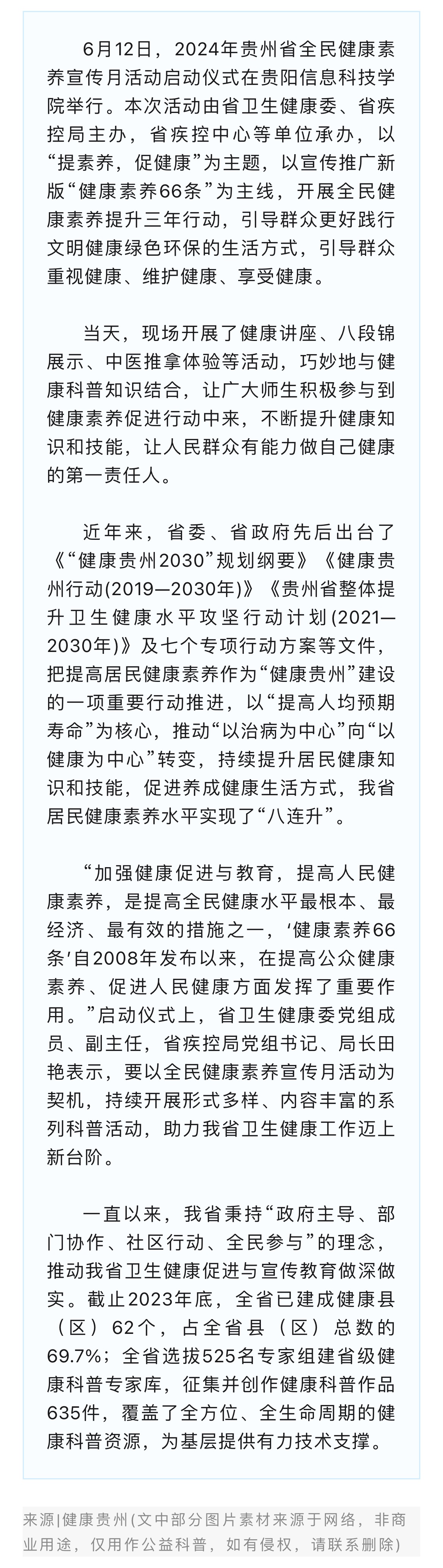 6月12日，2024年贵州省全民健康素养宣传月活动启动仪式在贵阳信息科技学院举行。本次活动由省卫生健康委、省疾控局主办，省疾控中心等单位承办，以“提素养，促健康”为主题，以宣传推广新版“健康素养66条”为主线，开展全民健康素养提升三年行动，引导群众更好践行文明健康绿色环保的生活方式，引导群众重视健康、维护健康、享受健康。

当天，现场开展了健康讲座、八段锦展示、中医推拿体验等活动，巧妙地与健康科普知识结合，让广大师生积极参与到健康素养促进行动中来，不断提升健康知识和技能，让人民群众有能力做自己健康的第一责任人。

近年来，省委、省政府先后出台了《“健康贵州2030”规划纲要》《健康贵州行动(2019—2030年)》《贵州省整体提升卫生健康水平攻坚行动计划(2021—2030年)》及七个专项行动方案等文件，把提高居民健康素养作为“健康贵州”建设的一项重要行动推进，以“提高人均预期寿命”为核心，推动“以治病为中心”向“以健康为中心”转变，持续提升居民健康知识和技能，促进养成健康生活方式，我省居民健康素养水平实现了“八连升”。

“加强健康促进与教育，提高人民健康素养，是提高全民健康水平最根本、最经济、最有效的措施之一，‘健康素养66条’自2008年发布以来，在提高公众健康素养、促进人民健康方面发挥了重要作用。”启动仪式上，省卫生健康委党组成员、副主任，省疾控局党组书记、局长田艳表示，要以全民健康素养宣传月活动为契机，持续开展形式多样、内容丰富的系列科普活动，助力我省卫生健康工作迈上新台阶。

一直以来，我省秉持“政府主导、部门协作、社区行动、全民参与”的理念，推动我省卫生健康促进与宣传教育做深做实。截止2023年底，全省已建成健康县（区）62个，占全省县（区）总数的69.7%；全省选拔525名专家组建省级健康科普专家库，征集并创作健康科普作品635件，覆盖了全方位、全生命周期的健康科普资源，为基层提供有力技术支撑。

来源|健康贵州(文中部分图片素材来源于网络，非商业用途，仅用作公益科普，如有侵权，请联系删除)